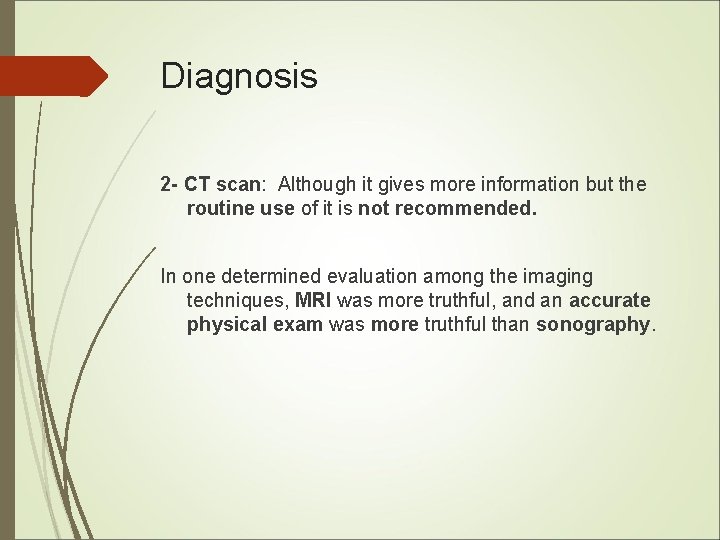 Diagnosis

2- CT scan: Although it gives more information but the routine use of it is not recommended.

In one determined evaluation among the imaging techniques, MRI was more truthful, and an accurate physical exam was more truthful than sonography.